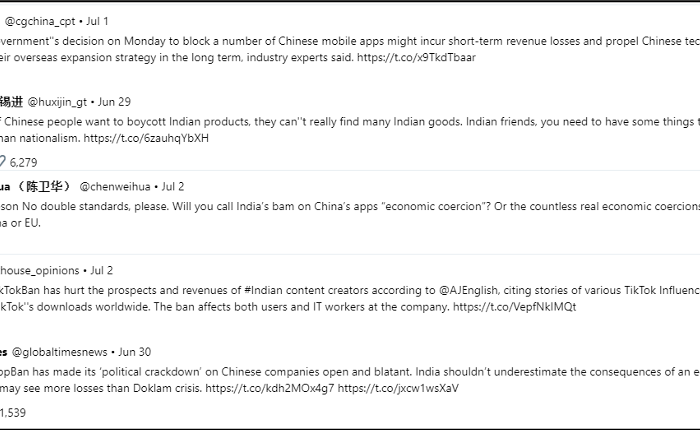 @cgchina_cpt • Jul 1

vernment''s decision on Monday to block a number of Chinese mobile apps might incur short-term revenue losses and propel Chinese tec eir overseas expansion strategy in the long term, industry experts said. https://t.co/x9TkdTbaar

锡进 @huxijin_gt • Jun 29

f Chinese people want to boycott Indian products, they can''t really find many Indian goods. Indian friends, you need to have some things t han nationalism. https://t.co/6zauhqYbXH

6,279

ua （陈卫华） @chenweihua • Jul 2

son No double standards, please. Will you call India's bam on China's apps "economic coercion"? Or the countless real economic coercions a or EU.

house_opinions • Jul 2

kTokBan has hurt the prospects and revenues of #Indian content creators according to @AJEnglish, citing stories of various TikTok Influenc kTok''s downloads worldwide. The ban affects both users and IT workers at the company. https://t.co/VepfNkIMQt

es @globaltimesnews • Jun 30

ppBan has made its 'political crackdown' on Chinese companies open and blatant. India shouldn't underestimate the consequences of an e may see more losses than Doklam crisis. https://t.co/kdh2MOx4g7 https://t.co/jxcw1wsXaV

1,539